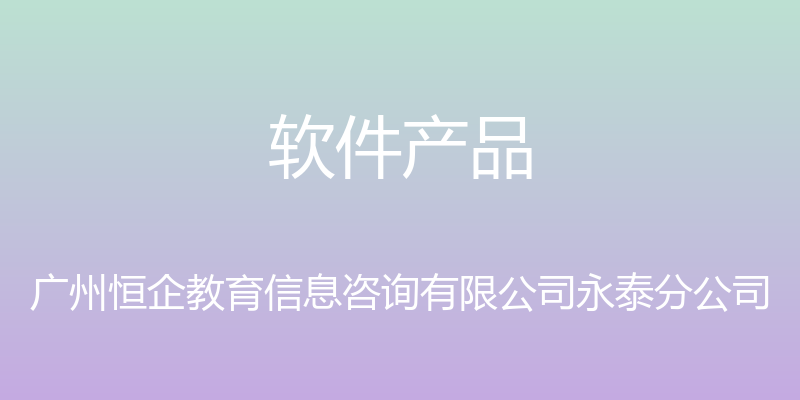 软件产品

广州恒企教育信息咨询有限公司永泰分公司